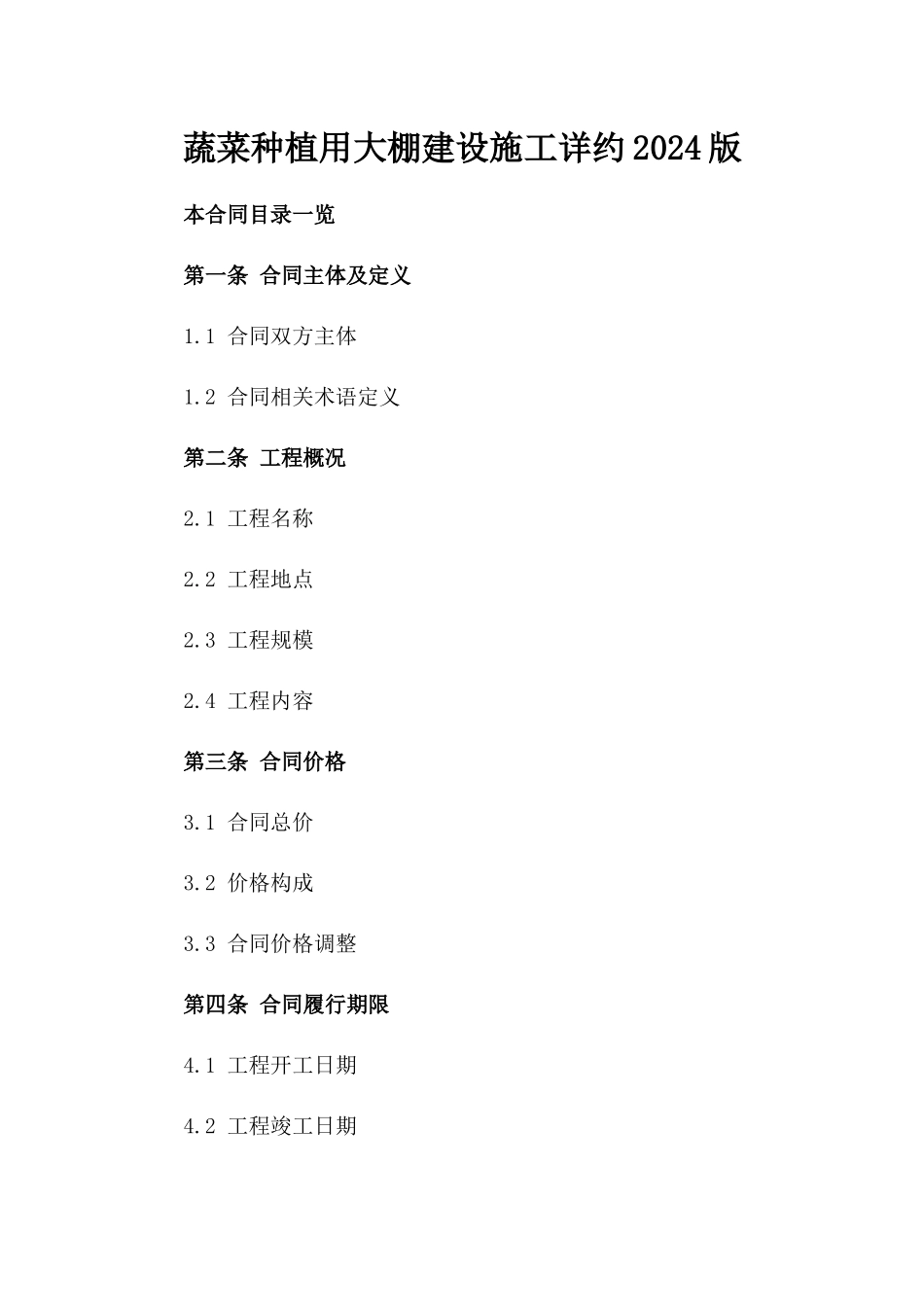 蔬菜种植用大棚建设施工详约2024版

本合同目录一览

第一条 合同主体及定义

1.1 合同双方主体

1.2 合同相关术语定义

第二条 工程概况

2.1 工程名称

2.2 工程地点

2.3 工程规模

2.4 工程内容

第三条 合同价格

3.1 合同总价

3.2 价格构成

3.3 合同价格调整

第四条 合同履行期限

4.1 工程开工日期

4.2 工程竣工日期